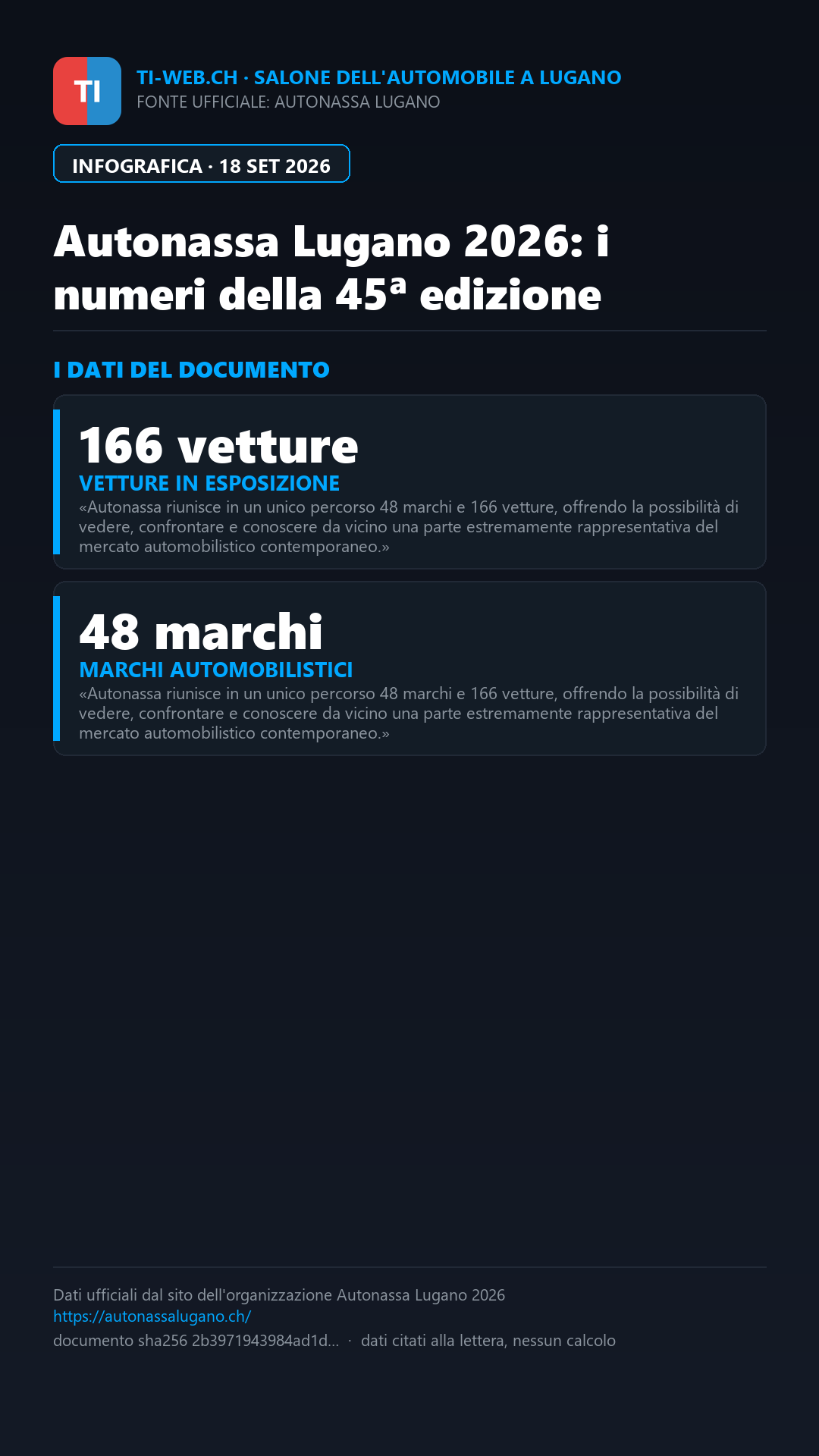 TI

TI-WEB.CH · SALONE DELL'AUTOMOBILE A LUGANO
FONTE UFFICIALE: AUTONASSA LUGANO

INFOGRAFICA · 18 SET 2026

Autonassa Lugano 2026: i numeri della 45ª edizione

I DATI DEL DOCUMENTO

166 vetture
VETTURE IN ESPOSIZIONE
«Autonassa riunisce in un unico percorso 48 marchi e 166 vetture, offrendo la possibilità di vedere, confrontare e conoscere da vicino una parte estremamente rappresentativa del mercato automobilistico contemporaneo.»

48 marchi
MARCHI AUTOMOBILISTICI
«Autonassa riunisce in un unico percorso 48 marchi e 166 vetture, offrendo la possibilità di vedere, confrontare e conoscere da vicino una parte estremamente rappresentativa del mercato automobilistico contemporaneo.»

Dati ufficiali dal sito dell'organizzazione Autonassa Lugano 2026
https://autonassalugano.ch/
documento sha256 2b3971943984ad1d... · dati citati alla lettera, nessun calcolo